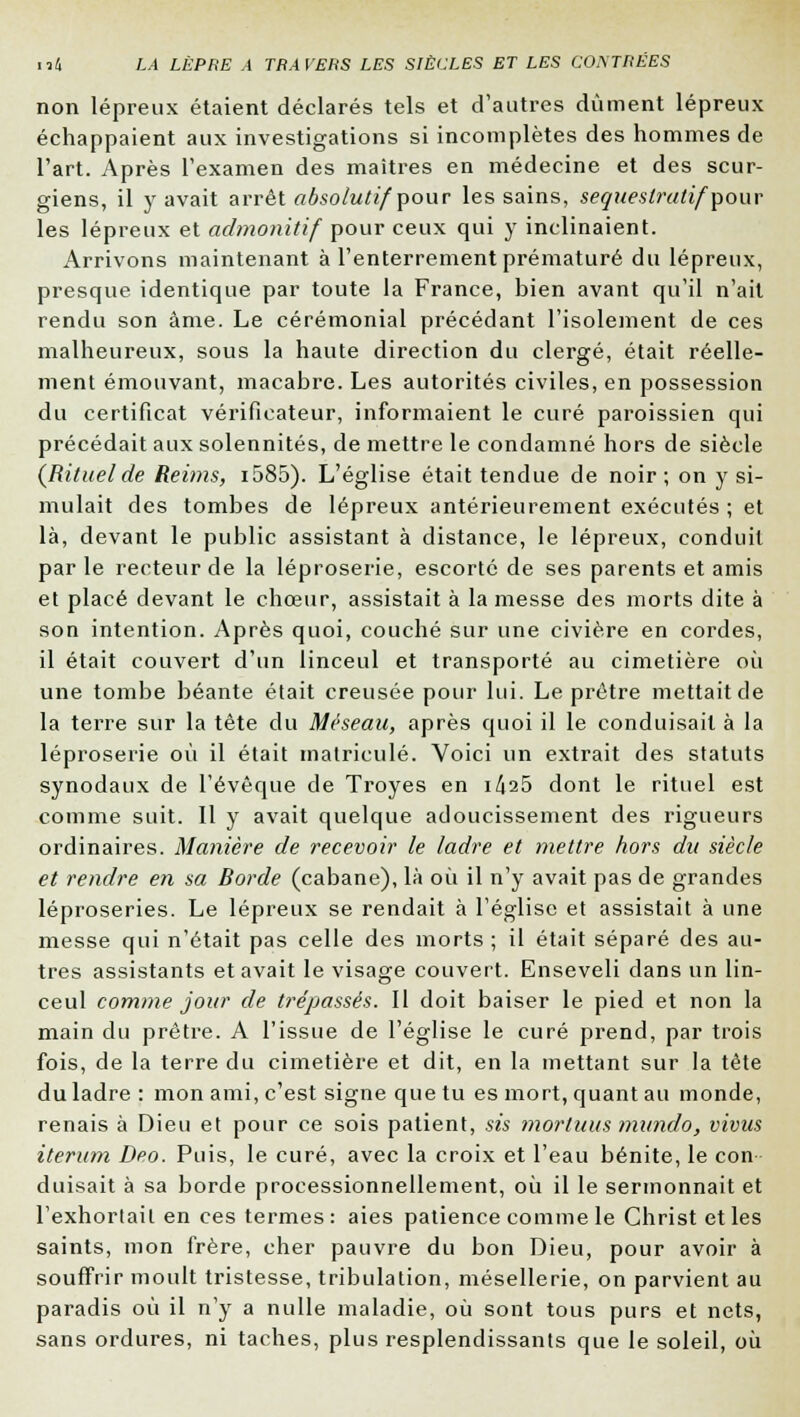 124 LA LÈPRE A TRAVERS LES SIÈCLES ET LES CONTRÉES

non lépreux étaient déclarés tels et d'autres dûment lépreux échappaient aux investigations si incomplètes des hommes de l'art. Après l'examen des maîtres en médecine et des scurgiens, il y avait arrêt absolutif pour les sains, sequestratif pour les lépreux et admonitif pour ceux qui y inclinaient.

Arrivons maintenant à l'enterrement prématuré du lépreux, presque identique par toute la France, bien avant qu'il n'ait rendu son âme. Le cérémonial précédant l'isolement de ces malheureux, sous la haute direction du clergé, était réellement émouvant, macabre. Les autorités civiles, en possession du certificat vérificateur, informaient le curé paroissien qui précédait aux solennités, de mettre le condamné hors de siècle (Rituel de Reims, 1585). L'église était tendue de noir ; on y simulait des tombes de lépreux antérieurement exécutés ; et là, devant le public assistant à distance, le lépreux, conduit par le recteur de la léproserie, escorté de ses parents et amis et placé devant le chœur, assistait à la messe des morts dite à son intention. Après quoi, couché sur une civière en cordes, il était couvert d'un linceul et transporté au cimetière où une tombe béante était creusée pour lui. Le prêtre mettait de la terre sur la tête du Méseau, après quoi il le conduisait à la léproserie où il était matriculé. Voici un extrait des statuts synodaux de l'évêque de Troyes en 1425 dont le rituel est comme suit. Il y avait quelque adoucissement des rigueurs ordinaires. Manière de recevoir le ladre et mettre hors du siècle et rendre en sa Borde (cabane), là où il n'y avait pas de grandes léproseries. Le lépreux se rendait à l'église et assistait à une messe qui n'était pas celle des morts ; il était séparé des autres assistants et avait le visage couvert. Enseveli dans un linceul comme jour de trépassés. Il doit baiser le pied et non la main du prêtre. A l'issue de l'église le curé prend, par trois fois, de la terre du cimetière et dit, en la mettant sur la tête du ladre : mon ami, c'est signe que tu es mort, quant au monde, renais à Dieu et pour ce sois patient, sis mortuus mundo, vivus iterum Deo. Puis, le curé, avec la croix et l'eau bénite, le conduisait à sa borde processionnellement, où il le sermonnait et l'exhortait en ces termes : aies patience comme le Christ et les saints, mon frère, cher pauvre du bon Dieu, pour avoir à souffrir moult tristesse, tribulation, mésellerie, on parvient au paradis où il n'y a nulle maladie, où sont tous purs et nets, sans ordures, ni taches, plus resplendissants que le soleil, où